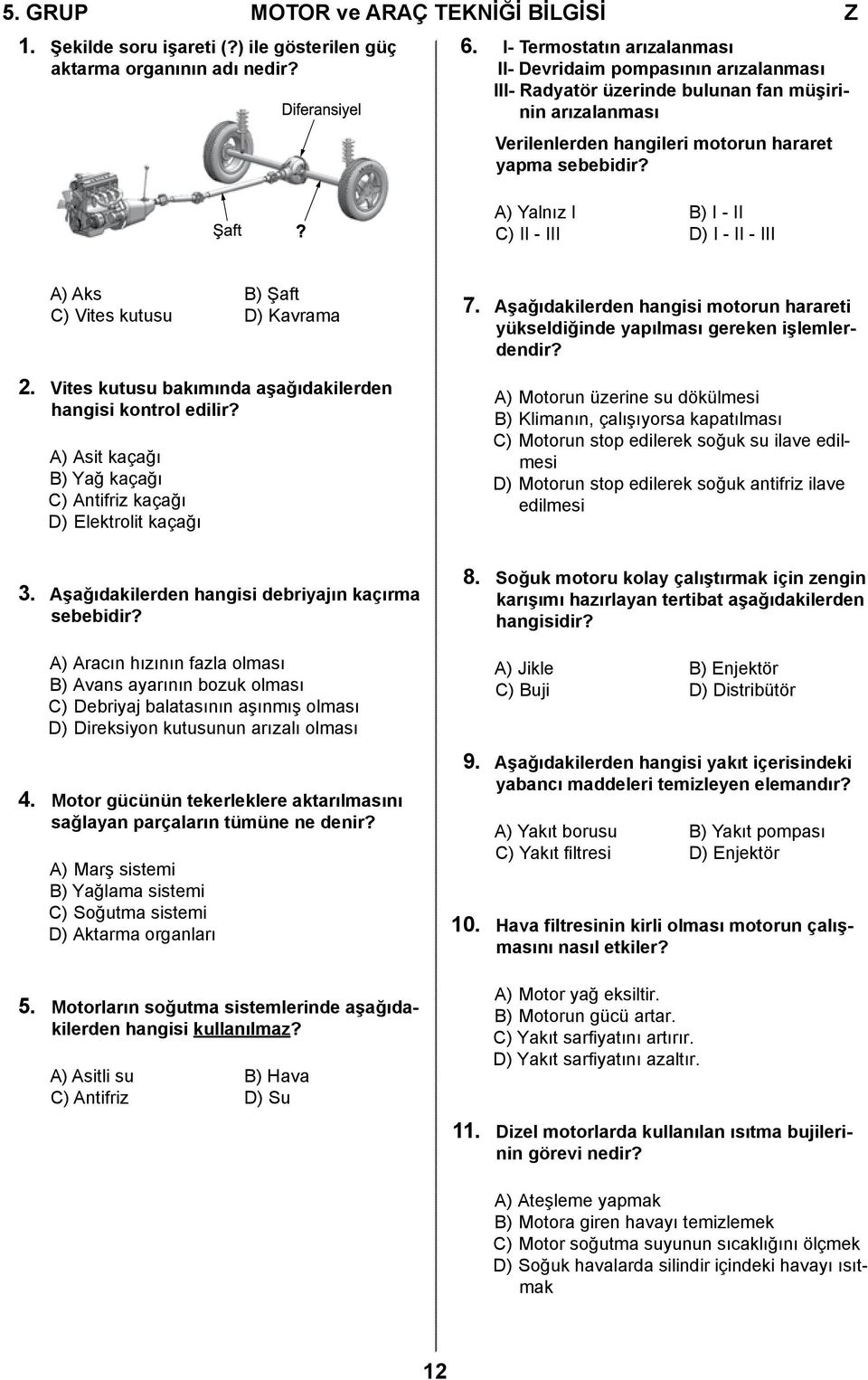 5. GRUP MOTOR ve ARAÇ TEKNİĞİ BİLGİSİ Z

1. Şekilde soru işareti (?) ile gösterilen güç aktarma organının adı nedir?

Diferansiyel

Şaft ?

A) Aks B) Şaft
C) Vites kutusu D) Kavrama

2. Vites kutusu bakımında aşağıdakilerden hangisi kontrol edilir?

A) Asit kaçağı
B) Yağ kaçağı
C) Antifriz kaçağı
D) Elektrolit kaçağı

3. Aşağıdakilerden hangisi debriyajın kaçırma sebebidir?

A) Aracın hızının fazla olması
B) Avans ayarının bozuk olması
C) Debriyaj balatasının aşınmış olması
D) Direksiyon kutusunun arızalı olması

4. Motor gücünün tekerleklere aktarılmasını sağlayan parçaların tümüne ne denir?

A) Marş sistemi
B) Yağlama sistemi
C) Soğutma sistemi
D) Aktarma organları

5. Motorların soğutma sistemlerinde aşağıdakilerden hangisi kullanılmaz?

A) Asitli su B) Hava
C) Antifriz D) Su

6. I- Termostatın arızalanması
II- Devridaim pompasının arızalanması
III- Radyatör üzerinde bulunan fan müşirinin arızalanması

Verilenlerden hangileri motorun hararet yapma sebebidir?

A) Yalnız I B) I - II
C) II - III D) I - II - III

7. Aşağıdakilerden hangisi motorun harareti yükseldiğinde yapılması gereken işlemlerdendir?

A) Motorun üzerine su dökülmesi
B) Klimanın, çalışıyorsa kapatılması
C) Motorun stop edilerek soğuk su ilave edilmesi
D) Motorun stop edilerek soğuk antifriz ilave edilmesi

8. Soğuk motoru kolay çalıştırmak için zengin karışımı hazırlayan tertibat aşağıdakilerden hangisidir?

A) Jikle B) Enjektör
C) Buji D) Distribütör

9. Aşağıdakilerden hangisi yakıt içerisindeki yabancı maddeleri temizleyen elemandır?

A) Yakıt borusu B) Yakıt pompası
C) Yakıt filtresi D) Enjektör

10. Hava filtresinin kirli olması motorun çalışmasını nasıl etkiler?

A) Motor yağ eksiltir.
B) Motorun gücü artar.
C) Yakıt sarfiyatını artırır.
D) Yakıt sarfiyatını azaltır.

11. Dizel motorlarda kullanılan ısıtma bujilerinin görevi nedir?

A) Ateşleme yapmak
B) Motora giren havayı temizlemek
C) Motor soğutma suyunun sıcaklığını ölçmek
D) Soğuk havalarda silindir içindeki havayı ısıtmak

12